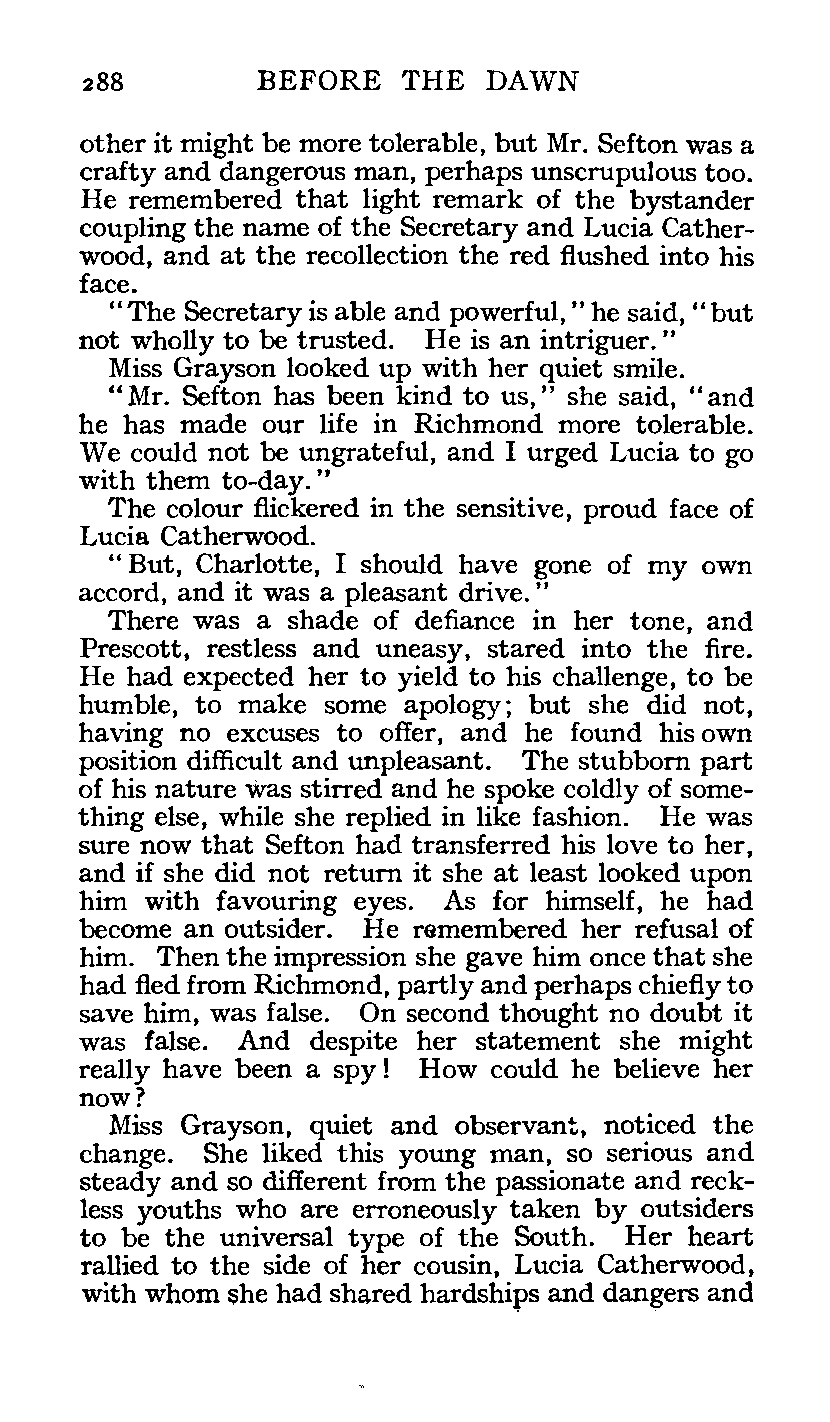 288 BEFORE THE DAWN

other it might be more tolerable, but Mr. Sefton was a crafty and dangerous man, perhaps unscrupulous too. He remembered that light remark of the bystander coupling the name of the Secretary and Lucia Catherwood, and at the recollection the red flushed into his face.

"The Secretary is able and powerful," he said, "but not wholly to be trusted. He is an intriguer."

Miss Grayson looked up with her quiet smile.

"Mr. Sefton has been kind to us," she said, "and he has made our life in Richmond more tolerable. We could not be ungrateful, and I urged Lucia to go with them to-day."

The colour flickered in the sensitive, proud face of Lucia Catherwood.

"But, Charlotte, I should have gone of my own accord, and it was a pleasant drive."

There was a shade of defiance in her tone, and Prescott, restless and uneasy, stared into the fire. He had expected her to yield to his challenge, to be humble, to make some apology; but she did not, having no excuses to offer, and he found his own position difficult and unpleasant. The stubborn part of his nature was stirred and he spoke coldly of something else, while she replied in like fashion. He was sure now that Sefton had transferred his love to her, and if she did not return it she at least looked upon him with favouring eyes. As for himself, he had become an outsider. He remembered her refusal of him. Then the impression she gave him once that she had fled from Richmond, partly and perhaps chiefly to save him, was false. On second thought no doubt it was false. And despite her statement she might really have been a spy! How could he believe her now?

Miss Grayson, quiet and observant, noticed the change. She liked this young man, so serious and steady and so different from the passionate and reckless youths who are erroneously taken by outsiders to be the universal type of the South. Her heart rallied to the side of her cousin, Lucia Catherwood, with whom she had shared hardships and dangers and